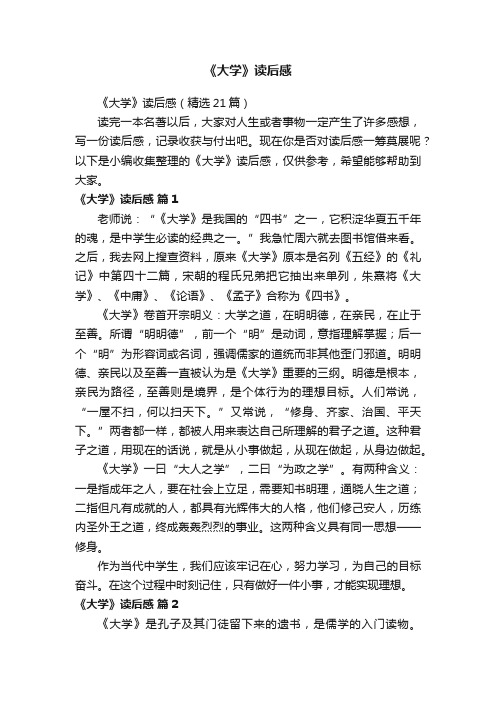 《大学》读后感

《大学》读后感（精选21篇）

读完一本名著以后，大家对人生或者事物一定产生了许多感想，写一份读后感，记录收获与付出吧。现在你是否对读后感一筹莫展呢？以下是小编收集整理的《大学》读后感，仅供参考，希望能够帮助到大家。

《大学》读后感 篇1

老师说：“《大学》是我国的“四书”之一，它积淀华夏五千年的魂，是中学生必读的经典之一。”我急忙周六就去图书馆借来看。之后，我去网上搜查资料，原来《大学》原本是名列《五经》的《礼记》中第四十二篇，宋朝的程氏兄弟把它抽出来单列，朱熹将《大学》、《中庸》、《论语》、《孟子》合称为《四书》。

《大学》卷首开宗明义：大学之道，在明明德，在亲民，在止于至善。所谓“明明德”，前一个“明”是动词，意指理解掌握；后一个“明”为形容词或名词，强调儒家的道统而非其他歪门邪道。明明德、亲民以及至善一直被认为是《大学》重要的三纲。明德是根本，亲民为路径，至善则是境界，是个体行为的理想目标。人们常说，“一屋不扫，何以扫天下。”又常说，“修身、齐家、治国、平天下。”两者都一样，都被人用来表达自己所理解的君子之道。这种君子之道，用现在的话说，就是从小事做起，从现在做起，从身边做起。

《大学》一曰“大人之学”，二曰“为政之学”。有两种含义：一是指成年之人，要在社会上立足，需要知书明理，通晓人生之道；二指但凡有成就的人，都具有光辉伟大的人格，他们修己安人，历练内圣外王之道，终成轰轰烈烈的事业。这两种含义具有同一思想——修身。

作为当代中学生，我们应该牢记在心，努力学习，为自己的目标奋斗。在这个过程中时刻记住，只有做好一件小事，才能实现理想。

《大学》读后感 篇2

《大学》是孔子及其门徒留下来的遗书，是儒学的入门读物。